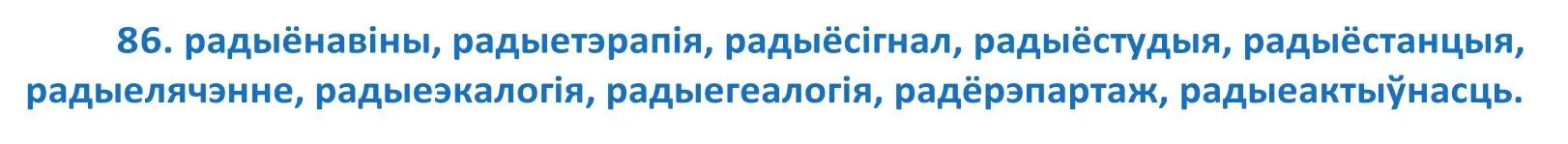 86. радыёнавіны, радыетэрапія, радыёсігнал, радыёстудыя, радыёстанцыя, радыелячэнне, радыеэкалогія, радыегеалогія, радёрэпартаж, радыеактыўнасць.